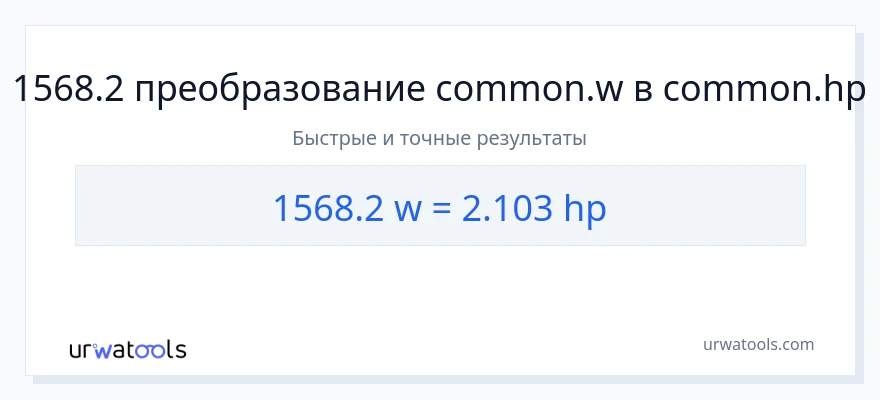 1568.2 преобразование common.w в common.hp

Быстрые и точные результаты

1568.2 w = 2.103 hp

urwatools

urwatools.com